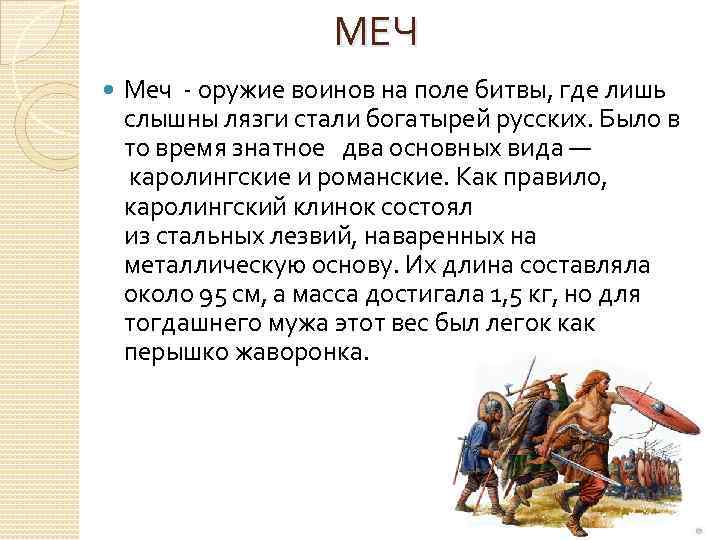 МЕЧ

Меч - оружие воинов на поле битвы, где лишь слышны лязги стали богатырей русских. Было в то время знатное два основных вида — каролингские и романские. Как правило, каролингский клинок состоял из стальных лезвий, наваренных на металлическую основу. Их длина составляла около 95 см, а масса достигала 1,5 кг, но для тогдашнего мужа этот вес был легок как перышко жаворонка.